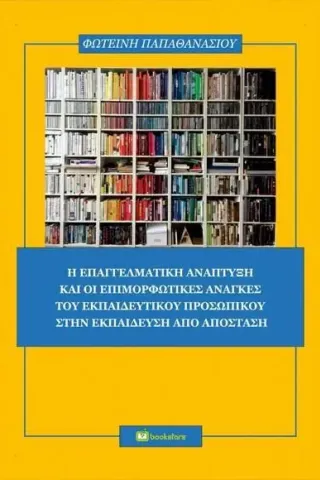 ΦΩΤΕΙΝΗ ΠΑΠΑΘΑΝΑΣΙΟΥ

Η ΕΠΑΓΓΕΛΜΑΤΙΚΗ ΑΝΑΠΤΥΞΗ ΚΑΙ ΟΙ ΕΠΙΜΟΡΦΩΤΙΚΕΣ ΑΝΑΓΚΕΣ ΤΟΥ ΕΚΠΑΙΔΕΥΤΙΚΟΥ ΠΡΟΣΩΠΙΚΟΥ ΣΤΗΝ ΕΚΠΑΙΔΕΥΣΗ ΑΠΟ ΑΠΟΣΤΑΣΗ

bookstars